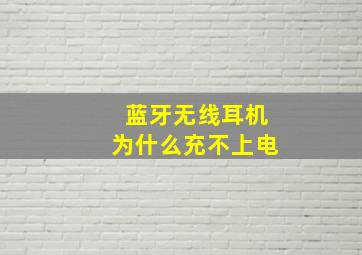 蓝牙无线耳机
为什么充不上电